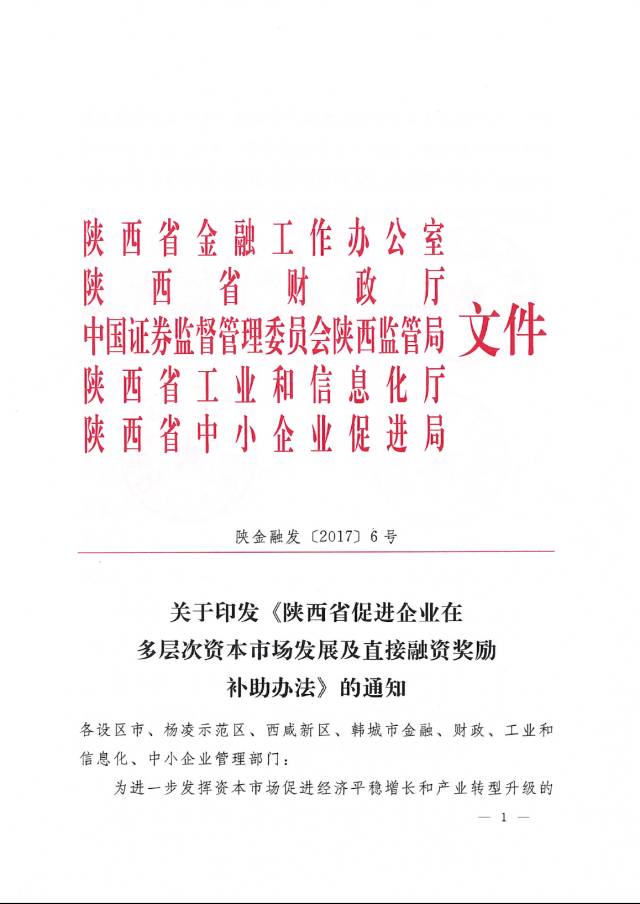 陕西省金融工作办公室
陕西省财政厅
中国证券监督管理委员会陕西监管局
陕西省工业和信息化厅
陕西省中小企业促进局
文件

陕金融发〔2017〕6号

关于印发《陕西省促进企业在多层次资本市场发展及直接融资奖励补助办法》的通知

各设区市、杨凌示范区、西咸新区、韩城市金融、财政、工业和信息化、中小企业管理部门：

为进一步发挥资本市场促进经济平稳增长和产业转型升级的

— 1 —